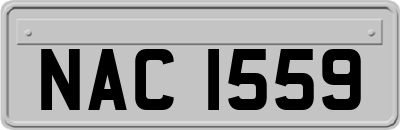 NAC 1559